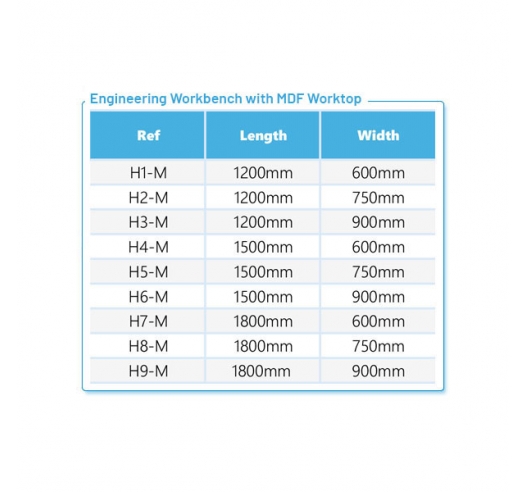 Engineering Workbench with MDF Worktop

| Ref | Length | Width |
|---|---|---|
| H1-M | 1200mm | 600mm |
| H2-M | 1200mm | 750mm |
| H3-M | 1200mm | 900mm |
| H4-M | 1500mm | 600mm |
| H5-M | 1500mm | 750mm |
| H6-M | 1500mm | 900mm |
| H7-M | 1800mm | 600mm |
| H8-M | 1800mm | 750mm |
| H9-M | 1800mm | 900mm |